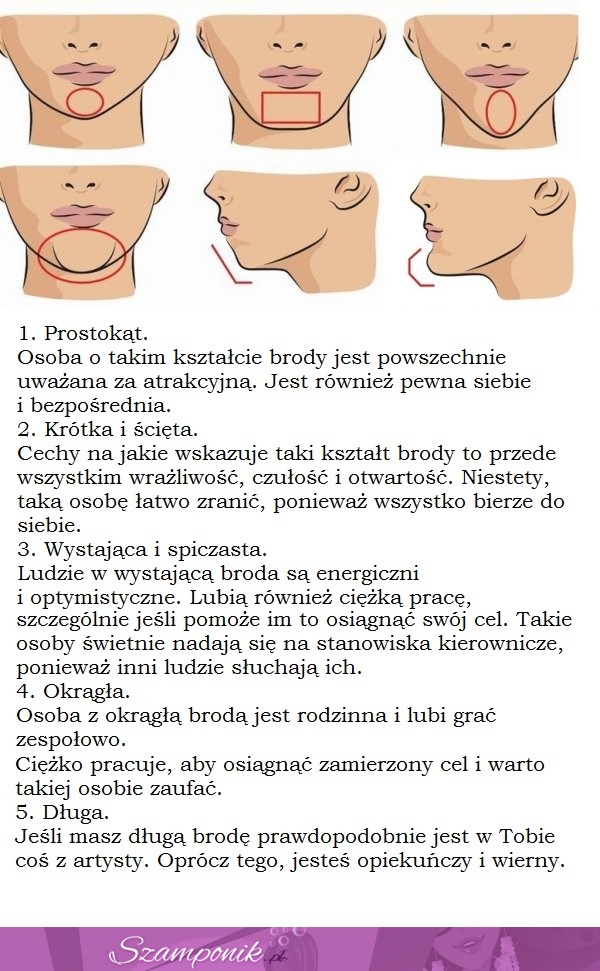 1. Prostokąt.
Osoba o takim kształcie brody jest powszechnie uważana za atrakcyjną. Jest również pewna siebie i bezpośrednia.
2. Krótka i ścięta.
Cechy na jakie wskazuje taki kształt brody to przede wszystkim wrażliwość, czułość i otwartość. Niestety, taką osobę łatwo zranić, ponieważ wszystko bierze do siebie.
3. Wystająca i spiczasta.
Ludzie w wystającą broda są energiczni i optymistyczne. Lubią również ciężką pracę, szczególnie jeśli pomoże im to osiągnąć swój cel. Takie osoby świetnie nadają się na stanowiska kierownicze, ponieważ inni ludzie słuchają ich.
4. Okrągła.
Osoba z okrągłą brodą jest rodzinna i lubi grać zespołowo.
Ciężko pracuje, aby osiągnąć zamierzony cel i warto takiej osobie zaufać.
5. Długa.
Jeśli masz długą brodę prawdopodobnie jest w Tobie coś z artysty. Oprócz tego, jesteś opiekuńczy i wierny.

Szamponik.pl